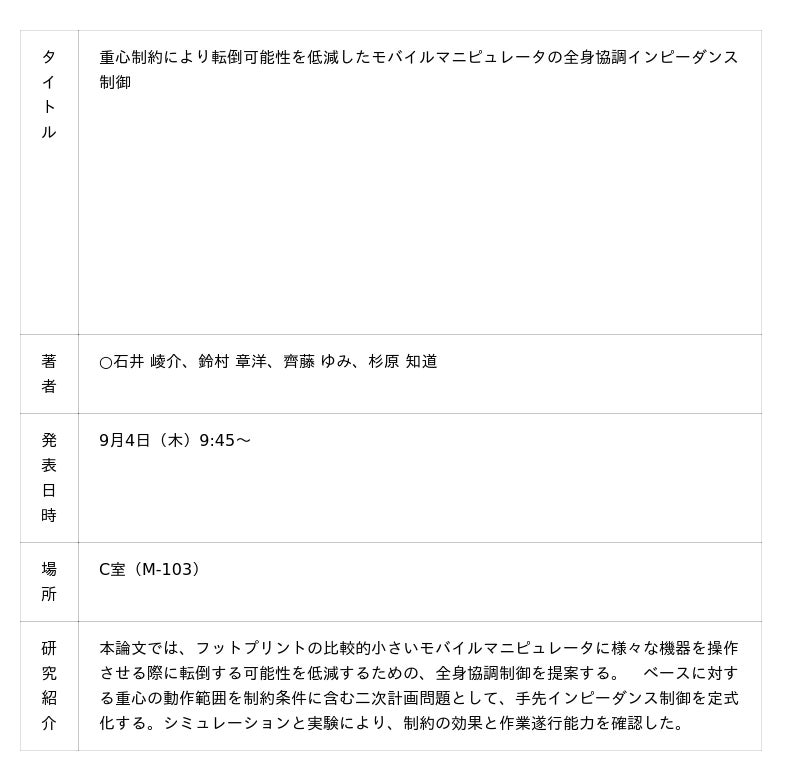 | タイトル | 重心制約により転倒可能性を低減したモバイルマニピュレータの全身協調インピーダンス制御 |
|---|---|
| 著者 | ○石井 崚介、鈴村 章洋、齊藤 ゆみ、杉原 知道 |
| 発表日時 | 9月4日（木）9:45～ |
| 場所 | C室（M-103） |
| 研究紹介 | 本論文では、フットプリントの比較的小さいモバイルマニピュレータに様々な機器を操作させる際に転倒する可能性を低減するための、全身協調制御を提案する。　ベースに対する重心の動作範囲を制約条件に含む二次計画問題として、手先インピーダンス制御を定式化する。シミュレーションと実験により、制約の効果と作業遂行能力を確認した。 |